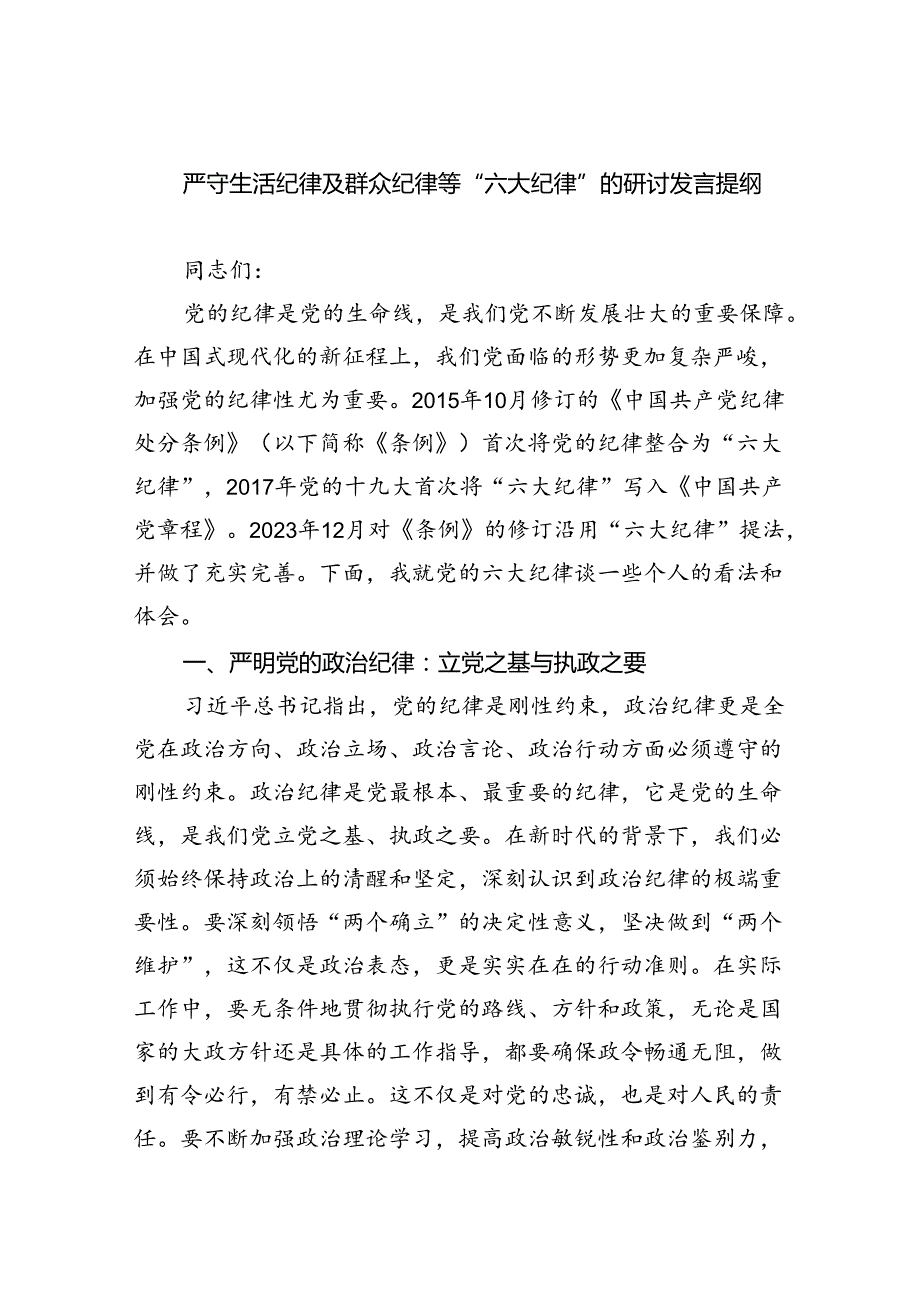 严守生活纪律及群众纪律等“六大纪律”的研讨发言提纲

同志们：

党的纪律是党的生命线，是我们党不断发展壮大的重要保障。在中国式现代化的新征程上，我们党面临的形势更加复杂严峻，加强党的纪律性尤为重要。2015年10月修订的《中国共产党纪律处分条例》（以下简称《条例》）首次将党的纪律整合为“六大纪律”，2017年党的十九大首次将“六大纪律”写入《中国共产党章程》。2023年12月对《条例》的修订沿用“六大纪律”提法，并做了充实完善。下面，我就党的六大纪律谈一些个人的看法和体会。

一、严明党的政治纪律：立党之基与执政之要

习近平总书记指出，党的纪律是刚性约束，政治纪律更是全党在政治方向、政治立场、政治言论、政治行动方面必须遵守的刚性约束。政治纪律是党最根本、最重要的纪律，它是党的生命线，是我们党立党之基、执政之要。在新时代的背景下，我们必须始终保持政治上的清醒和坚定，深刻认识到政治纪律的极端重要性。要深刻领悟“两个确立”的决定性意义，坚决做到“两个维护”，这不仅是政治表态，更是实实在在的行动准则。在实际工作中，要无条件地贯彻执行党的路线、方针和政策，无论是国家的大政方针还是具体的工作指导，都要确保政令畅通无阻，做到有令必行，有禁必止。这不仅是对党的忠诚，也是对人民的责任。要不断加强政治理论学习，提高政治敏锐性和政治鉴别力，